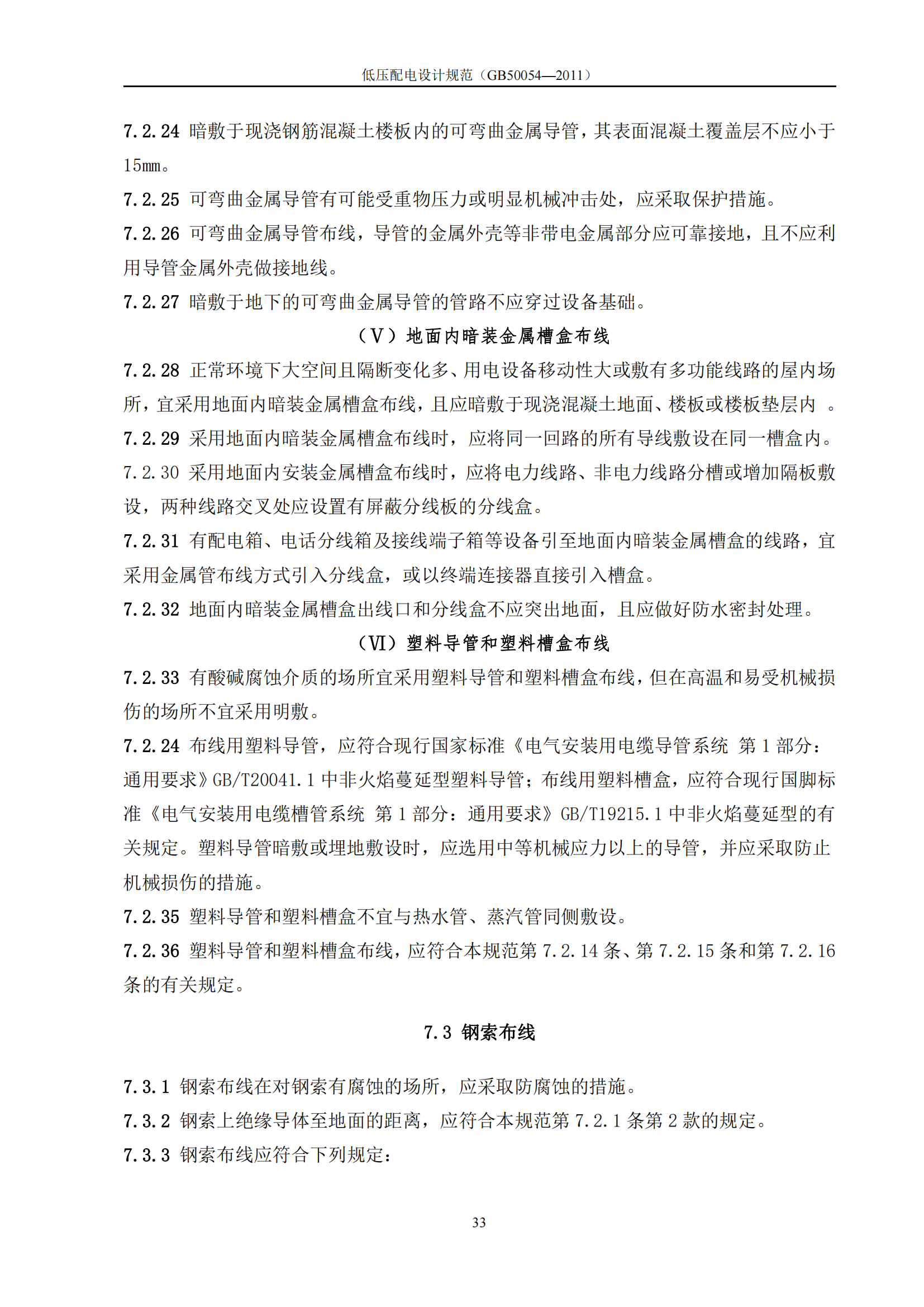 低压配电设计规范（GB50054—2011）

7.2.24 暗敷于现浇钢筋混凝土楼板内的可弯曲金属导管，其表面混凝土覆盖层不应小于15mm。

7.2.25 可弯曲金属导管有可能受重物压力或明显机械冲击处，应采取保护措施。

7.2.26 可弯曲金属导管布线，导管的金属外壳等非带电金属部分应可靠接地，且不应利用导管金属外壳做接地线。

7.2.27 暗敷于地下的可弯曲金属导管的管路不应穿过设备基础。

（V）地面内暗装金属槽盒布线

7.2.28 正常环境下大空间且隔断变化多、用电设备移动性大或敷有多功能线路的屋内场所，宜采用地面内暗装金属槽盒布线，且应暗敷于现浇混凝土地面、楼板或楼板垫层内 。

7.2.29 采用地面内暗装金属槽盒布线时，应将同一回路的所有导线敷设在同一槽盒内。

7.2.30 采用地面内安装金属槽盒布线时，应将电力线路、非电力线路分槽或增加隔板敷设，两种线路交叉处应设置有屏蔽分线板的分线盒。

7.2.31 有配电箱、电话分线箱及接线端子箱等设备引至地面内暗装金属槽盒的线路，宜采用金属管布线方式引入分线盒，或以终端连接器直接引入槽盒。

7.2.32 地面内暗装金属槽盒出线口和分线盒不应突出地面，且应做好防水密封处理。

（Ⅵ）塑料导管和塑料槽盒布线

7.2.33 有酸碱腐蚀介质的场所宜采用塑料导管和塑料槽盒布线，但在高温和易受机械损伤的场所不宜采用明敷。

7.2.24 布线用塑料导管，应符合现行国家标准《电气安装用电缆导管系统 第1部分：通用要求》GB/T20041.1中非火焰蔓延型塑料导管；布线用塑料槽盒，应符合现行国脚标准《电气安装用电缆槽管系统 第1部分：通用要求》GB/T19215.1中非火焰蔓延型的有关规定。塑料导管暗敷或埋地敷设时，应选用中等机械应力以上的导管，并应采取防止机械损伤的措施。

7.2.35 塑料导管和塑料槽盒不宜与热水管、蒸汽管同侧敷设。

7.2.36 塑料导管和塑料槽盒布线，应符合本规范第7.2.14条、第7.2.15条和第7.2.16条的有关规定。

7.3 钢索布线

7.3.1 钢索布线在对钢索有腐蚀的场所，应采取防腐蚀的措施。

7.3.2 钢索上绝缘导体至地面的距离，应符合本规范第7.2.1条第2款的规定。

7.3.3 钢索布线应符合下列规定：

33